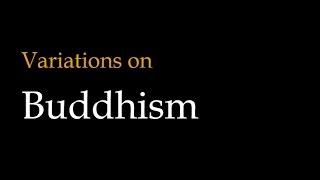 Variations on

Buddhism